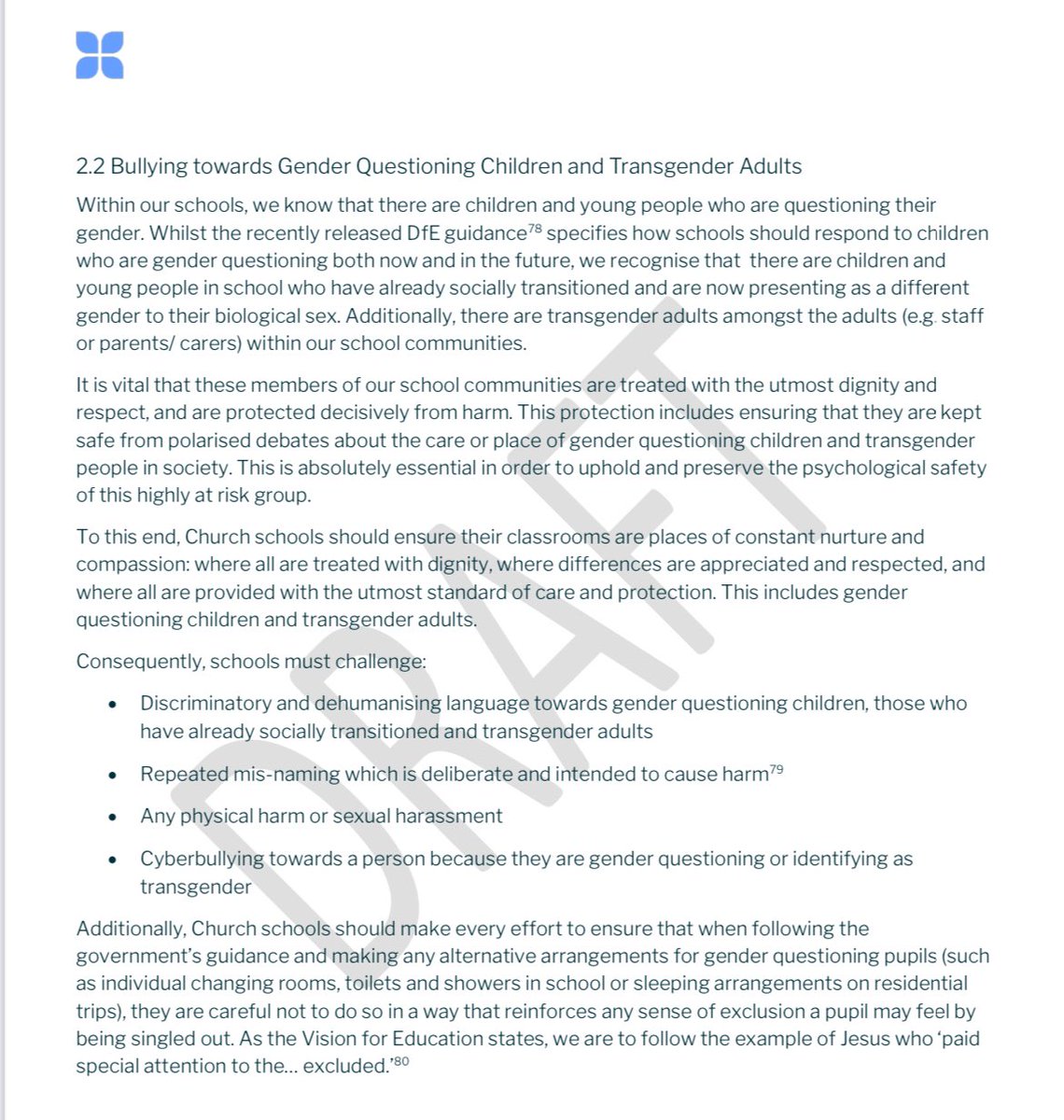 2.2 Bullying towards Gender Questioning Children and Transgender Adults

Within our schools, we know that there are children and young people who are questioning their gender. Whilst the recently released DfE guidance$^{78}$ specifies how schools should respond to children who are gender questioning both now and in the future, we recognise that there are children and young people in school who have already socially transitioned and are now presenting as a different gender to their biological sex. Additionally, there are transgender adults amongst the adults (e.g. staff or parents/ carers) within our school communities.

It is vital that these members of our school communities are treated with the utmost dignity and respect, and are protected decisively from harm. This protection includes ensuring that they are kept safe from polarised debates about the care or place of gender questioning children and transgender people in society. This is absolutely essential in order to uphold and preserve the psychological safety of this highly at risk group.

To this end, Church schools should ensure their classrooms are places of constant nurture and compassion: where all are treated with dignity, where differences are appreciated and respected, and where all are provided with the utmost standard of care and protection. This includes gender questioning children and transgender adults.

Consequently, schools must challenge:

• Discriminatory and dehumanising language towards gender questioning children, those who have already socially transitioned and transgender adults

• Repeated mis-naming which is deliberate and intended to cause harm$^{79}$

• Any physical harm or sexual harassment

• Cyberbullying towards a person because they are gender questioning or identifying as transgender

Additionally, Church schools should make every effort to ensure that when following the government's guidance and making any alternative arrangements for gender questioning pupils (such as individual changing rooms, toilets and showers in school or sleeping arrangements on residential trips), they are careful not to do so in a way that reinforces any sense of exclusion a pupil may feel by being singled out. As the Vision for Education states, we are to follow the example of Jesus who 'paid special attention to the... excluded.'$^{80}$

DRAFT